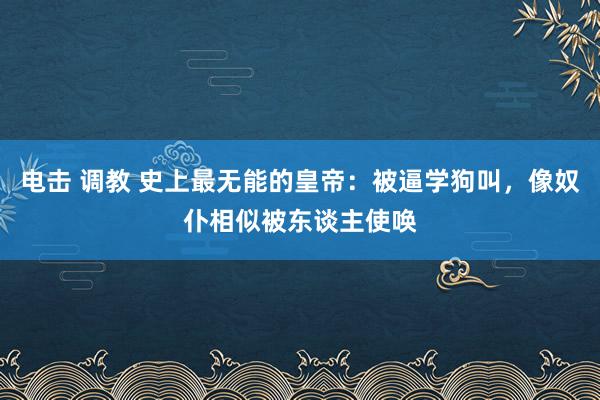 电击 调教 史上最无能的皇帝：被逼学狗叫，像奴仆相似被东谈主使唤